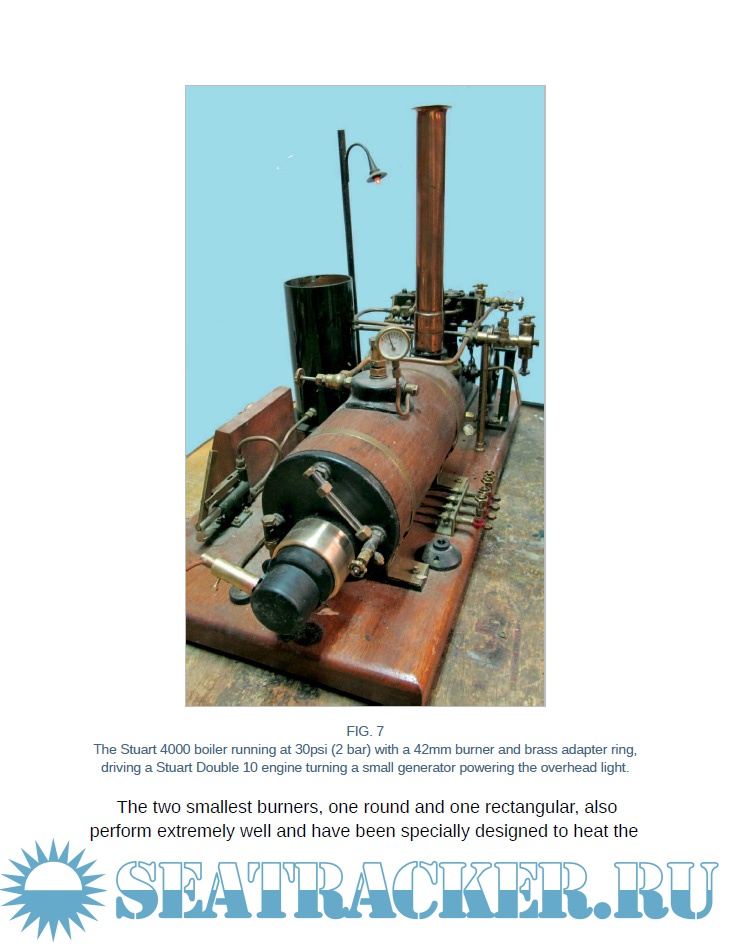 FIG. 7
The Stuart 4000 boiler running at 30psi (2 bar) with a 42mm burner and brass adapter ring, driving a Stuart Double 10 engine turning a small generator powering the overhead light.

The two smallest burners, one round and one rectangular, also perform extremely well and have been specially designed to heat the

SEATRACKER.RU